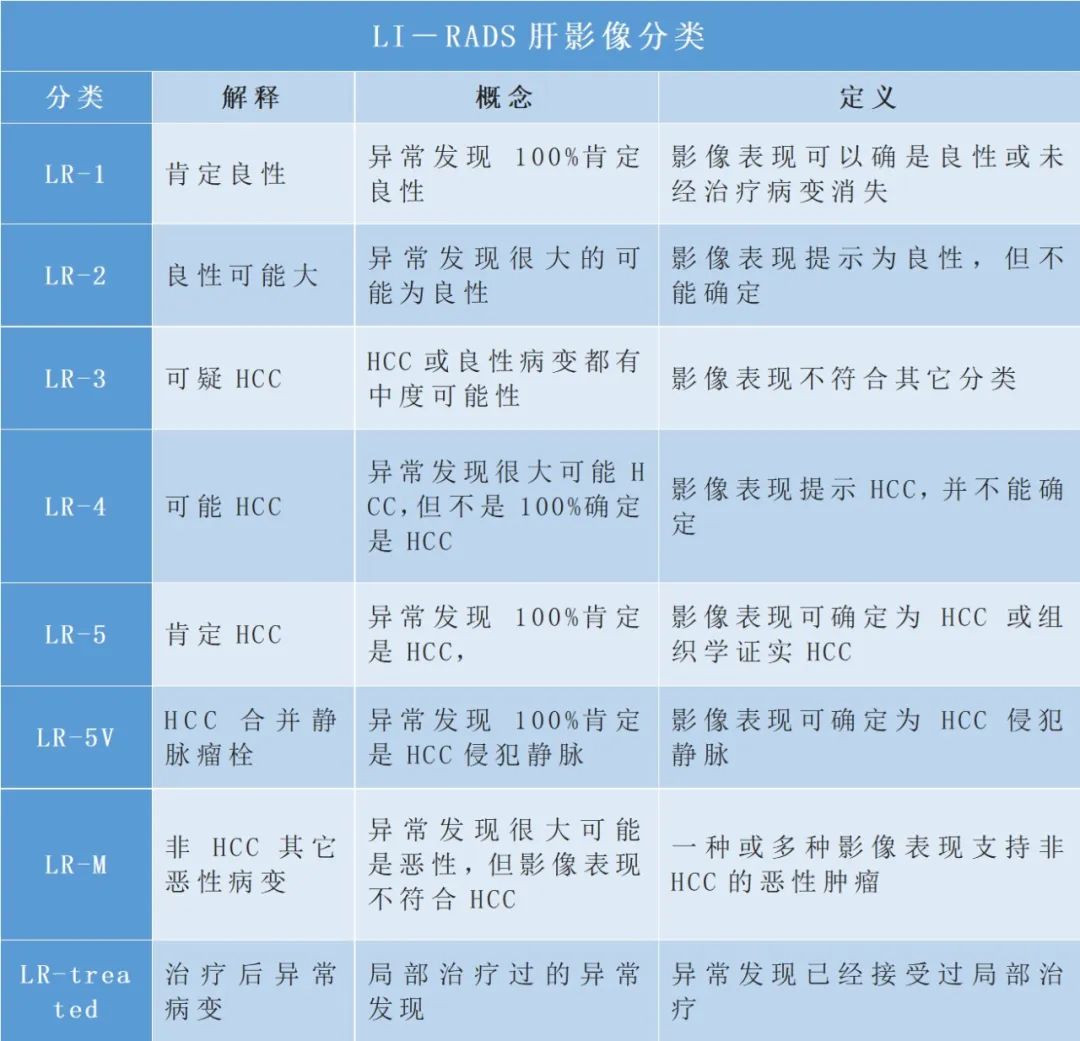 LI－RADS 肝影像分类

| 分类 | 解释 | 概念 | 定义 |
|---|---|---|---|
| LR-1 | 肯定良性 | 异常发现 100%肯定良性 | 影像表现可以确是良性或未经治疗病变消失 |
| LR-2 | 良性可能大 | 异常发现很大的可能为良性 | 影像表现提示为良性，但不能确定 |
| LR-3 | 可疑 HCC | HCC 或良性病变都有中度可能性 | 影像表现不符合其它分类 |
| LR-4 | 可能 HCC | 异常发现很大可能 HCC,但不是 100%确定是 HCC | 影像表现提示 HCC,并不能确定 |
| LR-5 | 肯定 HCC | 异常发现 100%肯定是 HCC, | 影像表现可确定为 HCC 或组织学证实 HCC |
| LR-5V | HCC 合并静脉瘤栓 | 异常发现 100%肯定是 HCC 侵犯静脉 | 影像表现可确定为 HCC 侵犯静脉 |
| LR-M | 非 HCC 其它恶性病变 | 异常发现很大可能是恶性，但影像表现不符合 HCC | 一种或多种影像表现支持非 HCC 的恶性肿瘤 |
| LR-treated | 治疗后异常病变 | 局部治疗过的异常发现 | 异常发现已经接受过局部治疗 |